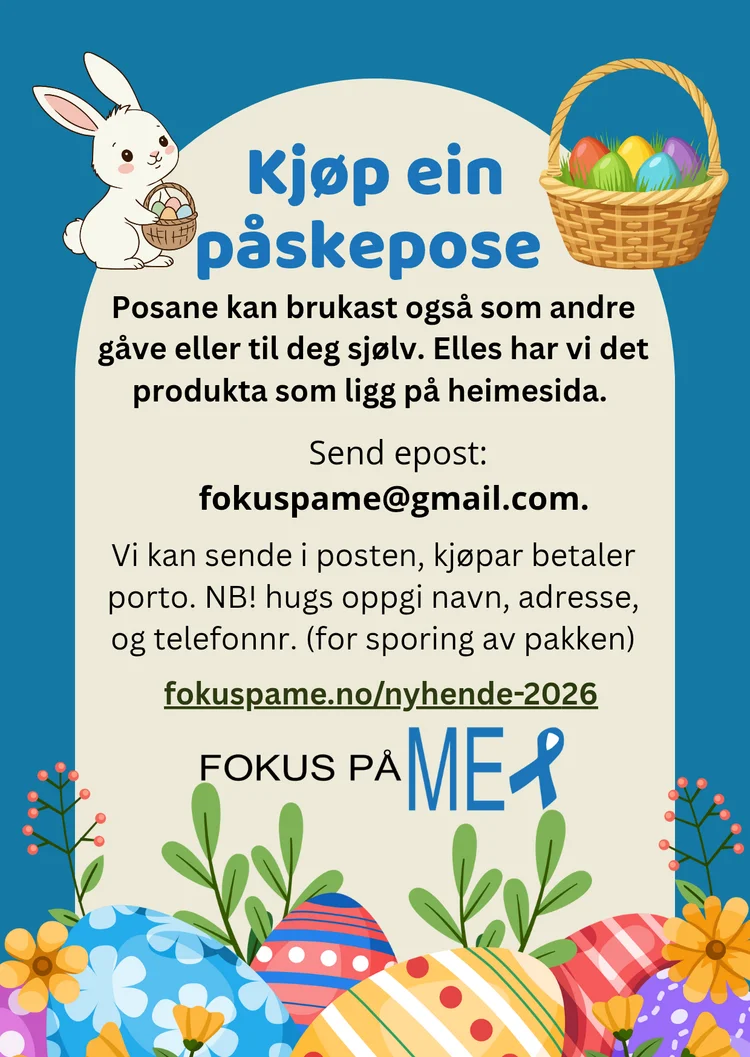 Kjøp ein påskepose

Posane kan brukast også som andre gåve eller til deg sjølv. Elles har vi det produkta som ligg på heimesida.

Send epost:
fokuspame@gmail.com.

Vi kan sende i posten, kjøpar betaler porto. NB! hugs oppgi navn, adresse, og telefonnr. (for sporing av pakken)

fokuspame.no/nyhende-2026

FOKUS PÅ ME